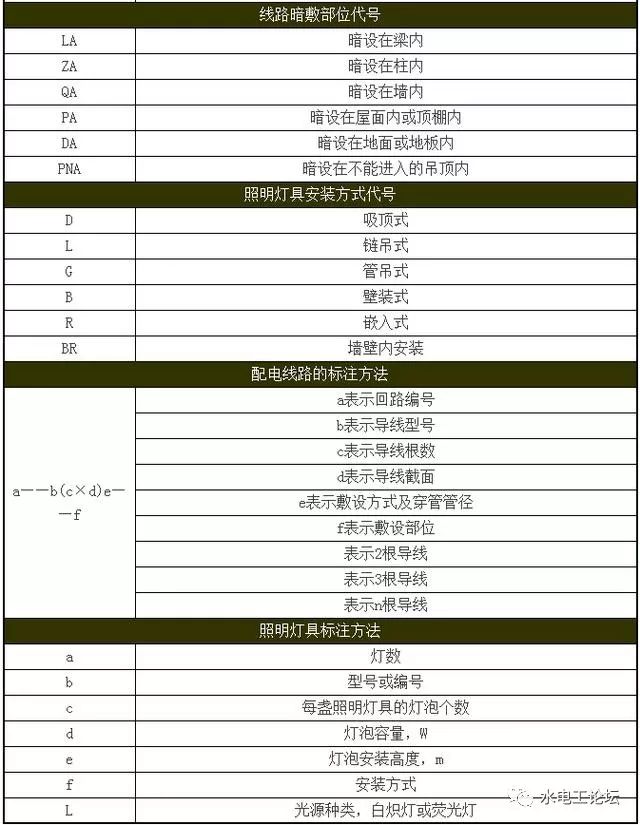 | 线路暗敷部位代号 | |
|---|---|
| LA | 暗设在梁内 |
| ZA | 暗设在柱内 |
| QA | 暗设在墙内 |
| PA | 暗设在屋面内或顶棚内 |
| DA | 暗设在地面或地板内 |
| PNA | 暗设在不能进入的吊顶内 |
| 照明灯具安装方式代号 | |
| D | 吸顶式 |
| L | 链吊式 |
| G | 管吊式 |
| B | 壁装式 |
| R | 嵌入式 |
| BR | 墙壁内安装 |
| 配电线路的标注方法 | |
| a——b(c×d)e——f | a表示回路编号 |
| | b表示导线型号 |
| | c表示导线根数 |
| | d表示导线截面 |
| | e表示敷设方式及穿管管径 |
| | f表示敷设部位 |
| | 表示2根导线 |
| | 表示3根导线 |
| | 表示n根导线 |
| 照明灯具标注方法 | |
| a | 灯数 |
| b | 型号或编号 |
| c | 每盏照明灯具的灯泡个数 |
| d | 灯泡容量，W |
| e | 灯泡安装高度，m |
| f | 安装方式 |
| L | 光源种类，白炽灯或荧光灯 |

水电工论坛